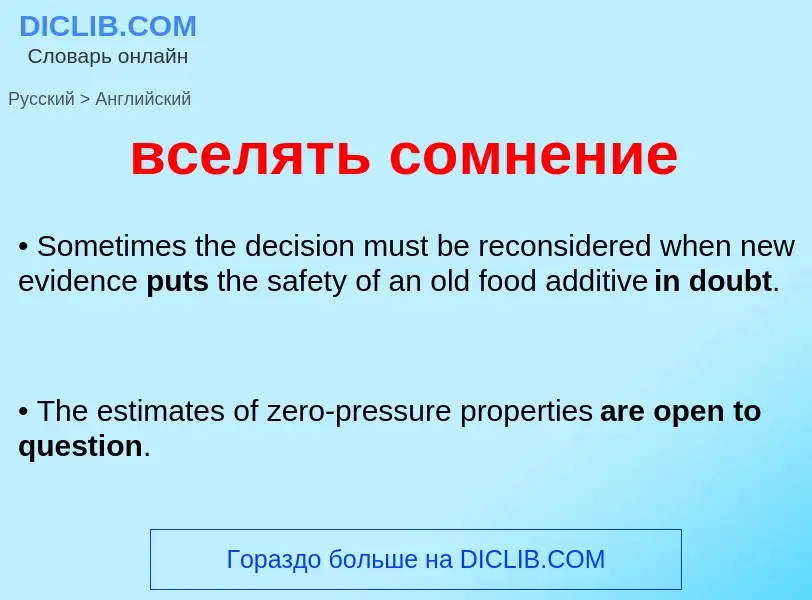 DICLIB.COM
Словарь онлайн

Русский > Английский

вселять сомнение

• Sometimes the decision must be reconsidered when new evidence puts the safety of an old food additive in doubt.

• The estimates of zero-pressure properties are open to question.

Гораздо больше на DICLIB.COM